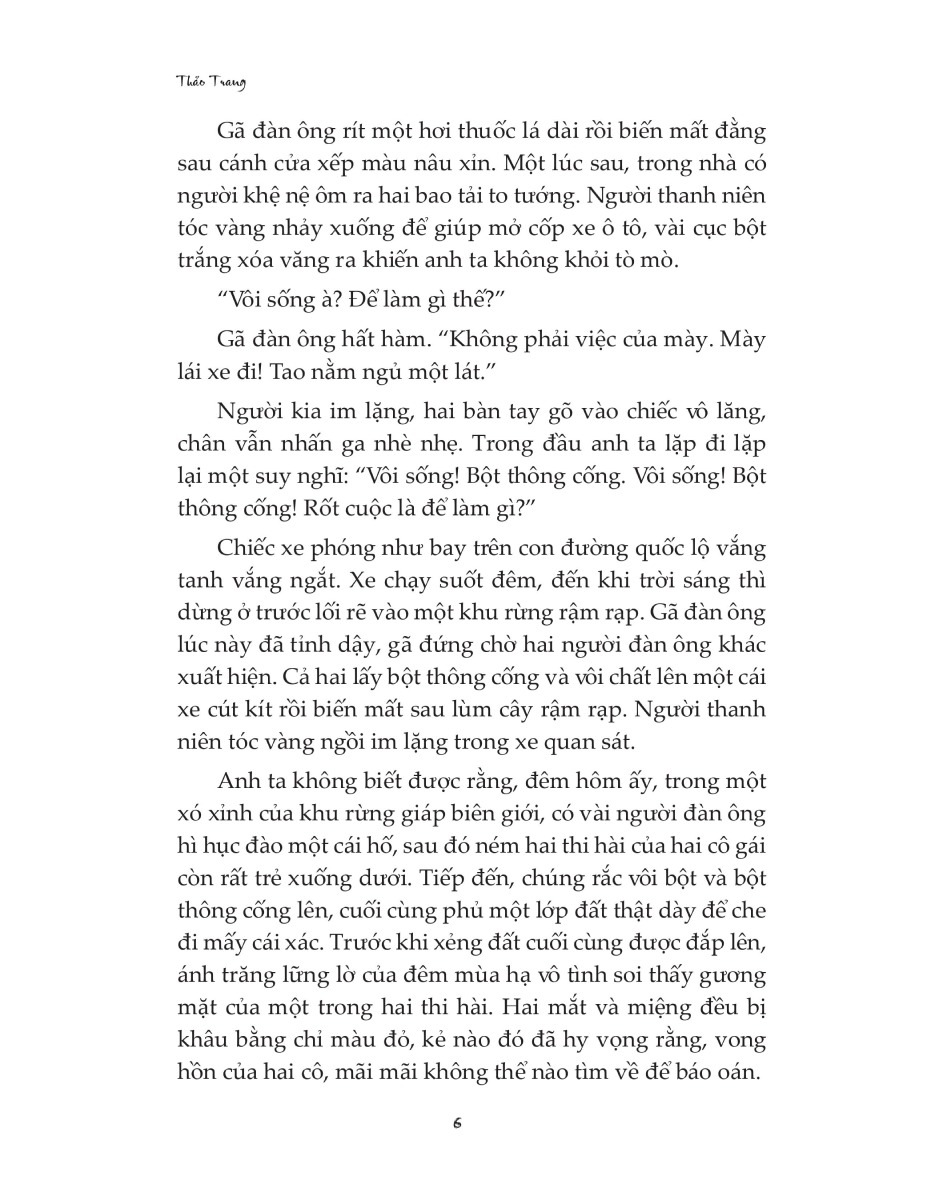 Thảo Trang

Gã đàn ông rít một hơi thuốc lá dài rồi biến mất đằng sau cánh cửa xếp màu nâu xỉn. Một lúc sau, trong nhà có người khệ nệ ôm ra hai bao tải to tướng. Người thanh niên tóc vàng nhảy xuống để giúp mở cốp xe ô tô, vài cục bột trắng xóa văng ra khiến anh ta không khỏi tò mò.

"Vôi sống à? Để làm gì thế?"

Gã đàn ông hất hàm. "Không phải việc của mày. Mày lái xe đi! Tao nằm ngủ một lát."

Người kia im lặng, hai bàn tay gõ vào chiếc vô lăng, chân vẫn nhấn ga nhè nhẹ. Trong đầu anh ta lặp đi lặp lại một suy nghĩ: "Vôi sống! Bột thông cống. Vôi sống! Bột thông cống! Rốt cuộc là để làm gì?"

Chiếc xe phóng như bay trên con đường quốc lộ vắng tanh vắng ngắt. Xe chạy suốt đêm, đến khi trời sáng thì dừng ở trước lối rẽ vào một khu rừng rậm rạp. Gã đàn ông lúc này đã tỉnh dậy, gã đứng chờ hai người đàn ông khác xuất hiện. Cả hai lấy bột thông cống và vôi chất lên một cái xe cút kít rồi biến mất sau lùm cây rậm rạp. Người thanh niên tóc vàng ngồi im lặng trong xe quan sát.

Anh ta không biết được rằng, đêm hôm ấy, trong một xó xỉnh của khu rừng giáp biên giới, có vài người đàn ông hì hục đào một cái hố, sau đó ném hai thi hài của hai cô gái còn rất trẻ xuống dưới. Tiếp đến, chúng rắc vôi bột và bột thông cống lên, cuối cùng phủ một lớp đất thật dày để che đi mấy cái xác. Trước khi xẻng đất cuối cùng được đắp lên, ánh trăng lững lờ của đêm mùa hạ vô tình soi thấy gương mặt của một trong hai thi hài. Hai mắt và miệng đều bị khâu bằng chỉ màu đỏ, kẻ nào đó đã hy vọng rằng, vong hồn của hai cô, mãi mãi không thể nào tìm về để báo oán.

6